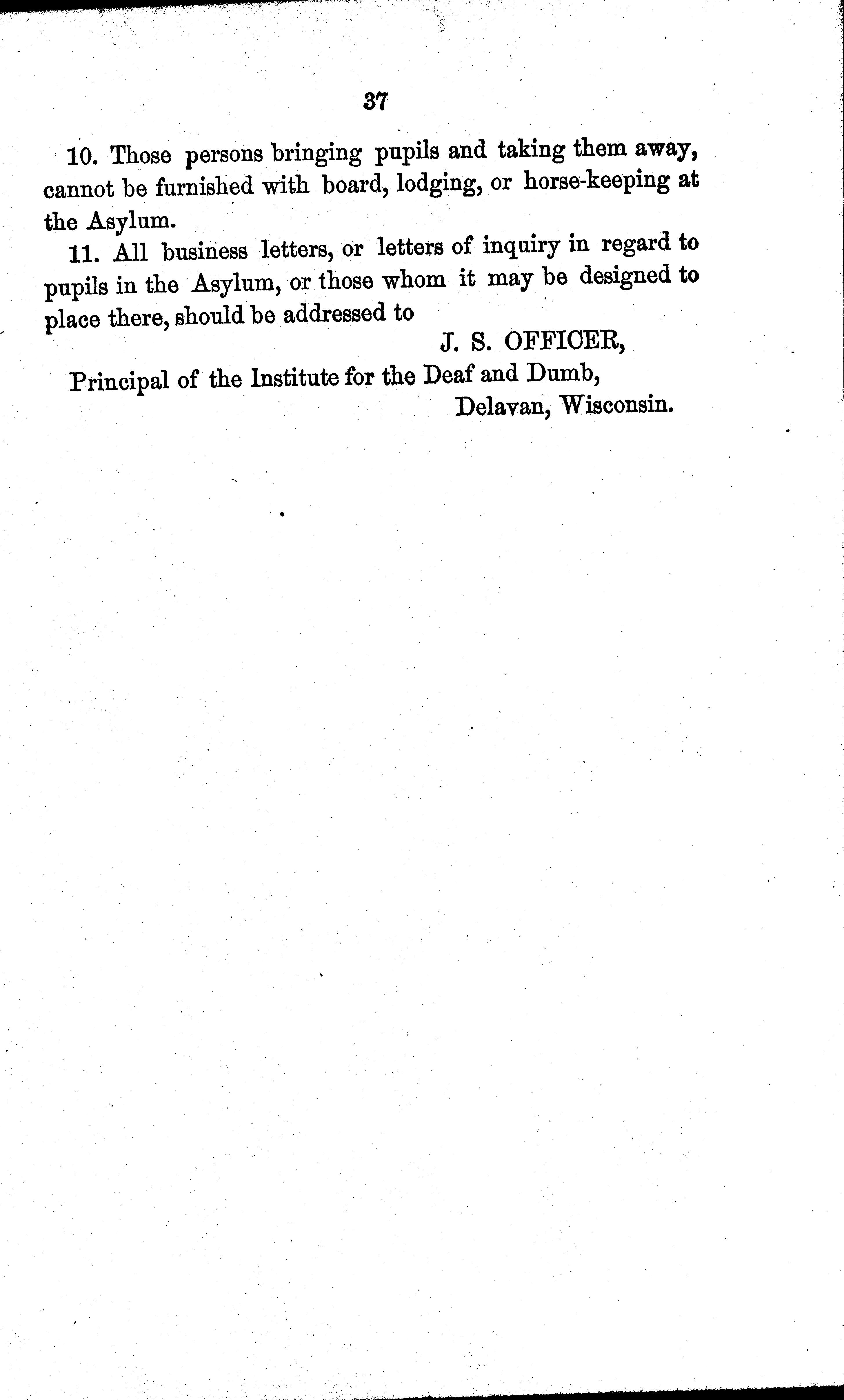 37

10. Those persons bringing pupils and taking them away, cannot be furnished with board, lodging, or horse-keeping at the Asylum.

11. All business letters, or letters of inquiry in regard to pupils in the Asylum, or those whom it may be designed to place there, should be addressed to

J. S. OFFICER,

Principal of the Institute for the Deaf and Dumb,

Delavan, Wisconsin.